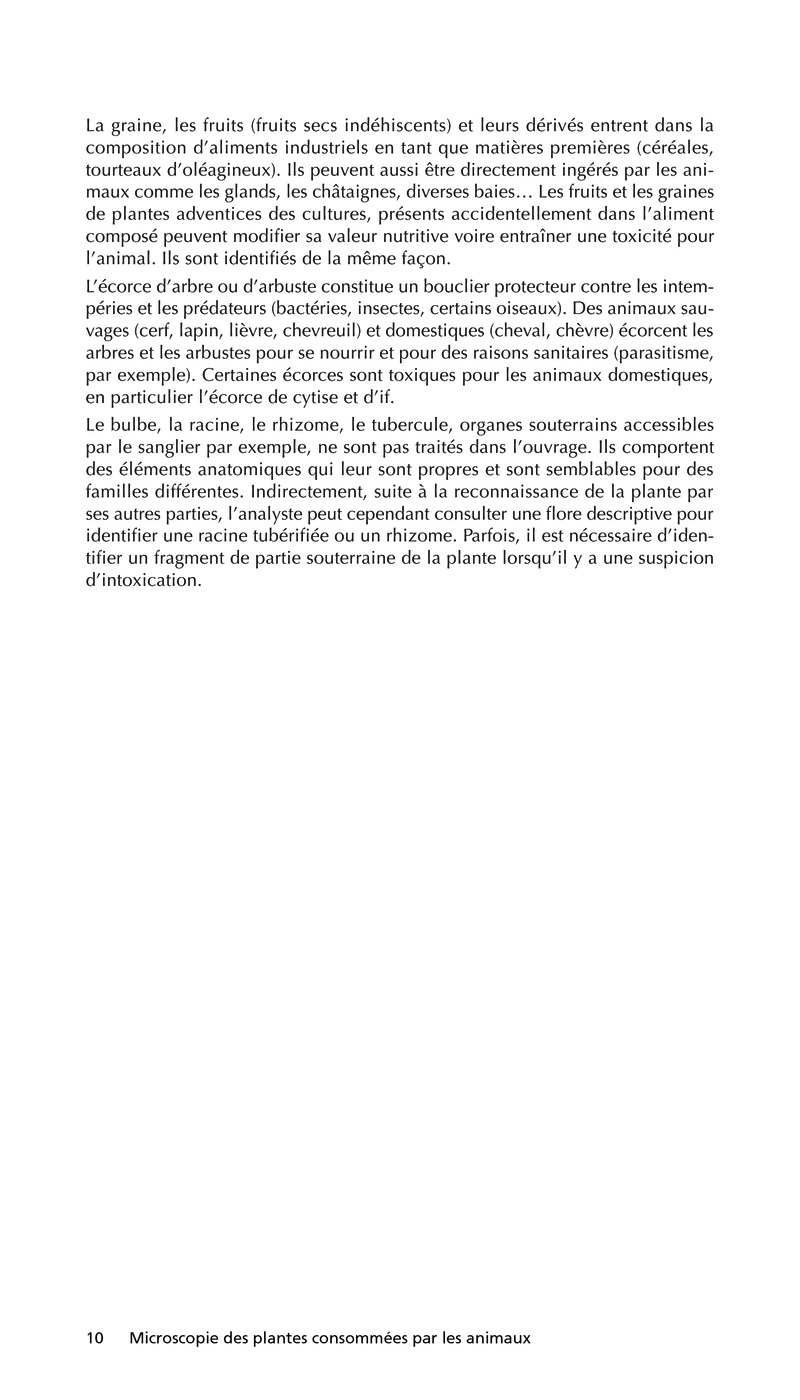 La graine, les fruits (fruits secs indéhiscents) et leurs dérivés entrent dans la composition d'aliments industriels en tant que matières premières (céréales, tourteaux d'oléagineux). Ils peuvent aussi être directement ingérés par les animaux comme les glands, les châtaignes, diverses baies… Les fruits et les graines de plantes adventices des cultures, présents accidentellement dans l'aliment composé peuvent modifier sa valeur nutritive voire entraîner une toxicité pour l'animal. Ils sont identifiés de la même façon.

L'écorce d'arbre ou d'arbuste constitue un bouclier protecteur contre les intempéries et les prédateurs (bactéries, insectes, certains oiseaux). Des animaux sauvages (cerf, lapin, lièvre, chevreuil) et domestiques (cheval, chèvre) écorcent les arbres et les arbustes pour se nourrir et pour des raisons sanitaires (parasitisme, par exemple). Certaines écorces sont toxiques pour les animaux domestiques, en particulier l'écorce de cytise et d'if.

Le bulbe, la racine, le rhizome, le tubercule, organes souterrains accessibles par le sanglier par exemple, ne sont pas traités dans l'ouvrage. Ils comportent des éléments anatomiques qui leur sont propres et sont semblables pour des familles différentes. Indirectement, suite à la reconnaissance de la plante par ses autres parties, l'analyste peut cependant consulter une flore descriptive pour identifier une racine tubérifiée ou un rhizome. Parfois, il est nécessaire d'identifier un fragment de partie souterraine de la plante lorsqu'il y a une suspicion d'intoxication.

10 Microscopie des plantes consommées par les animaux